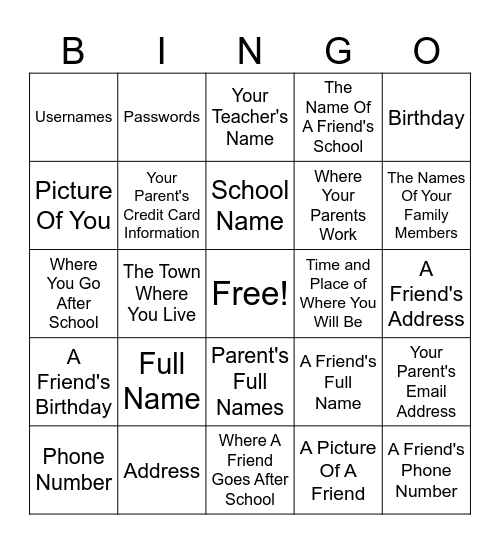 | B | I | N | G | O |
|---|---|---|---|---|
| Usernames | Passwords | Your Teacher's Name | The Name Of A Friend's School | Birthday |
| Picture Of You | Your Parent's Credit Card Information | School Name | Where Your Parents Work | The Names Of Your Family Members |
| Where You Go After School | The Town Where You Live | Free! | Time and Place of Where You Will Be | A Friend's Address |
| A Friend's Birthday | Full Name | Parent's Full Names | A Friend's Full Name | Your Parent's Email Address |
| Phone Number | Address | Where A Friend Goes After School | A Picture Of A Friend | A Friend's Phone Number |